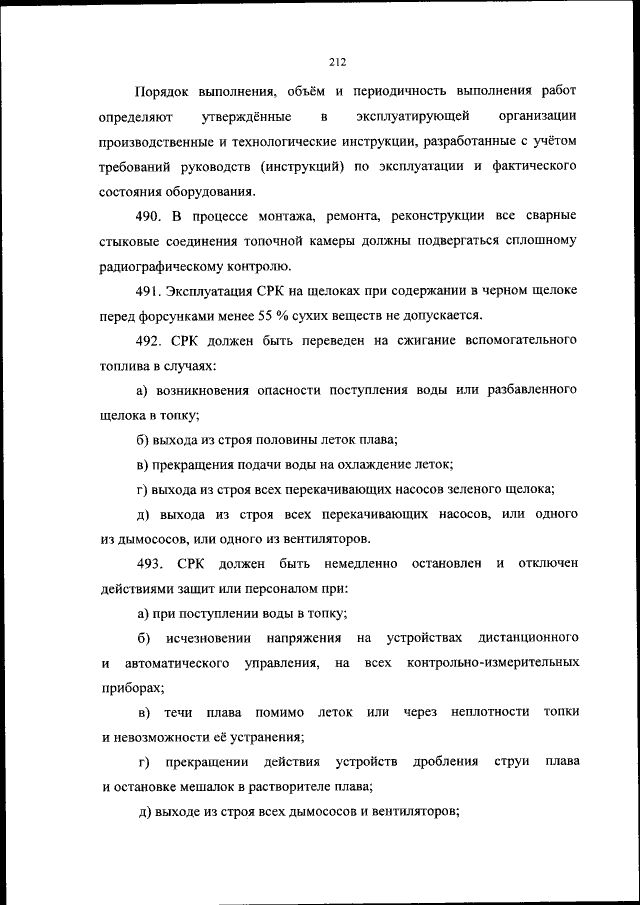 212

Порядок выполнения, объём и периодичность выполнения работ определяют утверждённые в эксплуатирующей организации производственные и технологические инструкции, разработанные с учётом требований руководств (инструкций) по эксплуатации и фактического состояния оборудования.

490. В процессе монтажа, ремонта, реконструкции все сварные стыковые соединения топочной камеры должны подвергаться сплошному радиографическому контролю.

491. Эксплуатация СРК на щелоках при содержании в черном щелоке перед форсунками менее 55 % сухих веществ не допускается.

492. СРК должен быть переведен на сжигание вспомогательного топлива в случаях:

а) возникновения опасности поступления воды или разбавленного щелока в топку;

б) выхода из строя половины леток плава;

в) прекращения подачи воды на охлаждение леток;

г) выхода из строя всех перекачивающих насосов зеленого щелока;

д) выхода из строя всех перекачивающих насосов, или одного из дымососов, или одного из вентиляторов.

493. СРК должен быть немедленно остановлен и отключен действиями защит или персоналом при:

а) при поступлении воды в топку;

б) исчезновении напряжения на устройствах дистанционного и автоматического управления, на всех контрольно-измерительных приборах;

в) течи плава помимо леток или через неплотности топки и невозможности её устранения;

г) прекращении действия устройств дробления струи плава и остановке мешалок в растворителе плава;

д) выходе из строя всех дымососов и вентиляторов;